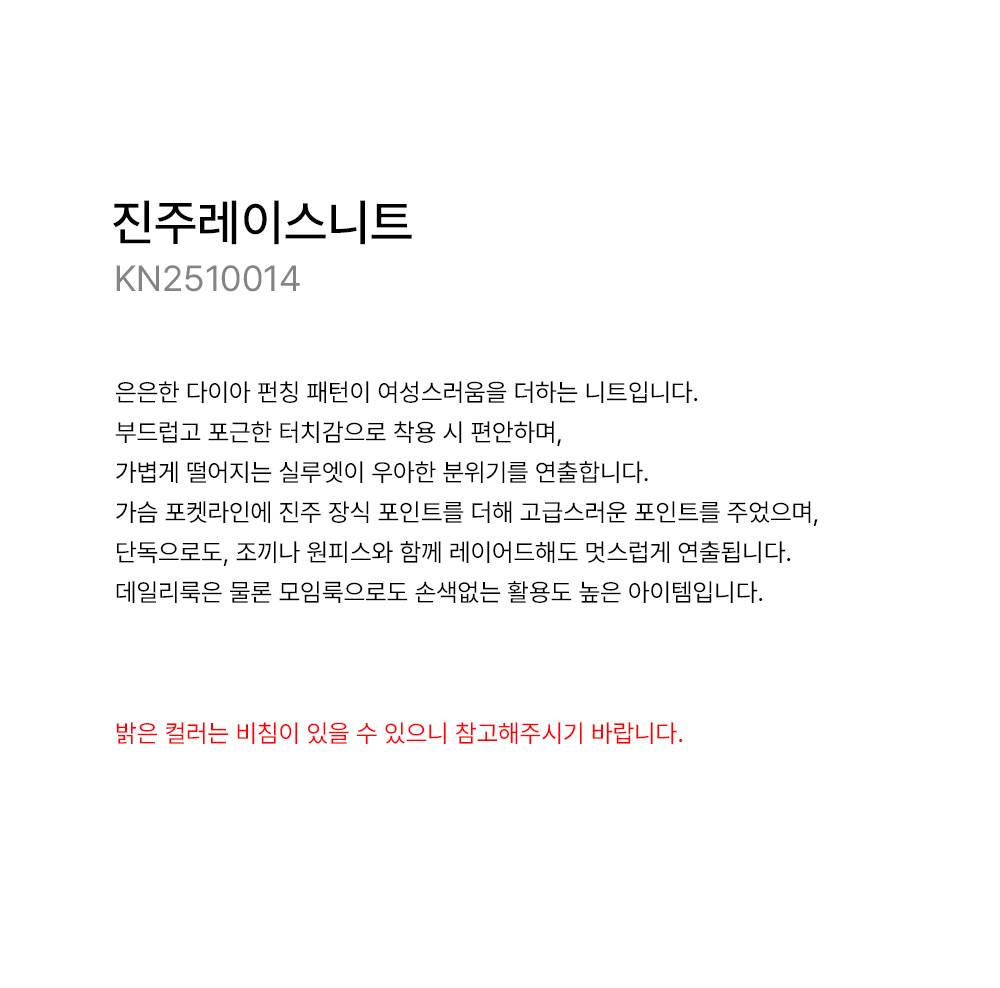 진주레이스니트
KN2510014

은은한 다이아 펀칭 패턴이 여성스러움을 더하는 니트입니다.
부드럽고 포근한 터치감으로 착용 시 편안하며,
가볍게 떨어지는 실루엣이 우아한 분위기를 연출합니다.
가슴 포켓라인에 진주 장식 포인트를 더해 고급스러운 포인트를 주었으며,
단독으로도, 조끼나 원피스와 함께 레이어드해도 멋스럽게 연출됩니다.
데일리룩은 물론 모임룩으로도 손색없는 활용도 높은 아이템입니다.

밝은 컬러는 비침이 있을 수 있으니 참고해주시기 바랍니다.